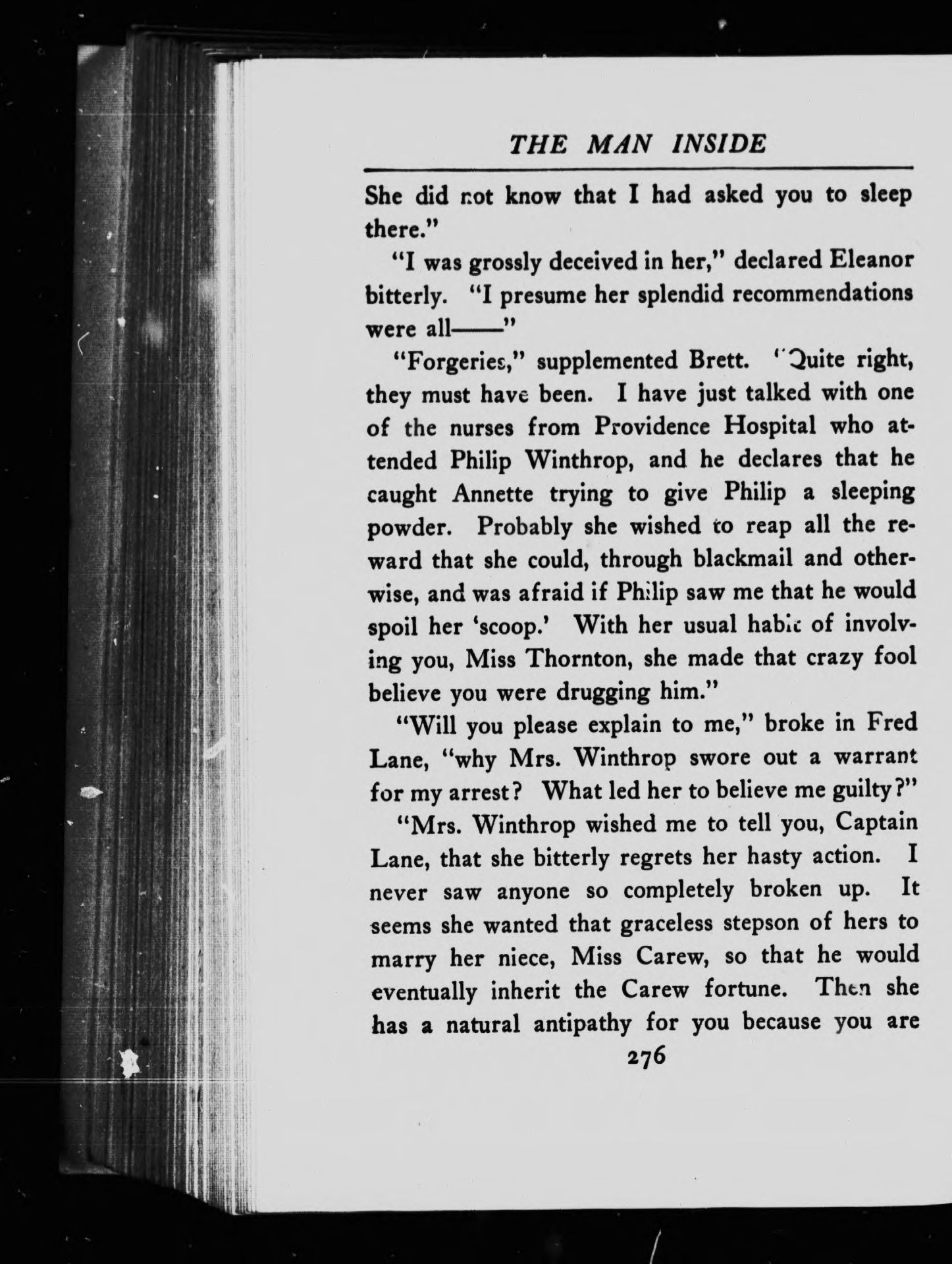 THE MAN INSIDE

She did not know that I had asked you to sleep there."

"I was grossly deceived in her," declared Eleanor bitterly. "I presume her splendid recommendations were all——"

"Forgeries," supplemented Brett. "Quite right, they must have been. I have just talked with one of the nurses from Providence Hospital who attended Philip Winthrop, and he declares that he caught Annette trying to give Philip a sleeping powder. Probably she wished to reap all the reward that she could, through blackmail and otherwise, and was afraid if Philip saw me that he would spoil her 'scoop.' With her usual habit of involving you, Miss Thornton, she made that crazy fool believe you were drugging him."

"Will you please explain to me," broke in Fred Lane, "why Mrs. Winthrop swore out a warrant for my arrest? What led her to believe me guilty?"

"Mrs. Winthrop wished me to tell you, Captain Lane, that she bitterly regrets her hasty action. I never saw anyone so completely broken up. It seems she wanted that graceless stepson of hers to marry her niece, Miss Carew, so that he would eventually inherit the Carew fortune. Then she has a natural antipathy for you because you are

276